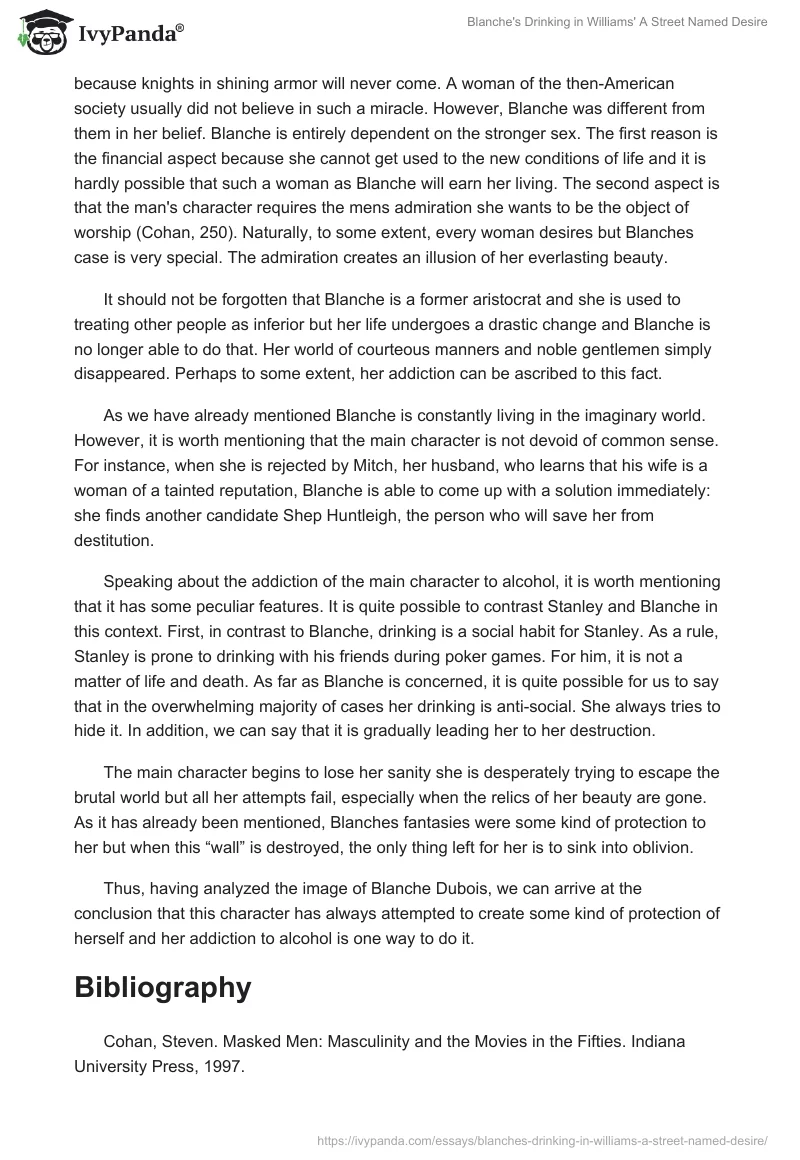 IvyPanda®

Blanche's Drinking in Williams' A Street Named Desire

because knights in shining armor will never come. A woman of the then-American society usually did not believe in such a miracle. However, Blanche was different from them in her belief. Blanche is entirely dependent on the stronger sex. The first reason is the financial aspect because she cannot get used to the new conditions of life and it is hardly possible that such a woman as Blanche will earn her living. The second aspect is that the man's character requires the mens admiration she wants to be the object of worship (Cohan, 250). Naturally, to some extent, every woman desires but Blanches case is very special. The admiration creates an illusion of her everlasting beauty.

It should not be forgotten that Blanche is a former aristocrat and she is used to treating other people as inferior but her life undergoes a drastic change and Blanche is no longer able to do that. Her world of courteous manners and noble gentlemen simply disappeared. Perhaps to some extent, her addiction can be ascribed to this fact.

As we have already mentioned Blanche is constantly living in the imaginary world. However, it is worth mentioning that the main character is not devoid of common sense. For instance, when she is rejected by Mitch, her husband, who learns that his wife is a woman of a tainted reputation, Blanche is able to come up with a solution immediately: she finds another candidate Shep Huntleigh, the person who will save her from destitution.

Speaking about the addiction of the main character to alcohol, it is worth mentioning that it has some peculiar features. It is quite possible to contrast Stanley and Blanche in this context. First, in contrast to Blanche, drinking is a social habit for Stanley. As a rule, Stanley is prone to drinking with his friends during poker games. For him, it is not a matter of life and death. As far as Blanche is concerned, it is quite possible for us to say that in the overwhelming majority of cases her drinking is anti-social. She always tries to hide it. In addition, we can say that it is gradually leading her to her destruction.

The main character begins to lose her sanity she is desperately trying to escape the brutal world but all her attempts fail, especially when the relics of her beauty are gone. As it has already been mentioned, Blanches fantasies were some kind of protection to her but when this “wall” is destroyed, the only thing left for her is to sink into oblivion.

Thus, having analyzed the image of Blanche Dubois, we can arrive at the conclusion that this character has always attempted to create some kind of protection of herself and her addiction to alcohol is one way to do it.

Bibliography

Cohan, Steven. Masked Men: Masculinity and the Movies in the Fifties. Indiana University Press, 1997.

https://ivypanda.com/essays/blanches-drinking-in-williams-a-street-named-desire/